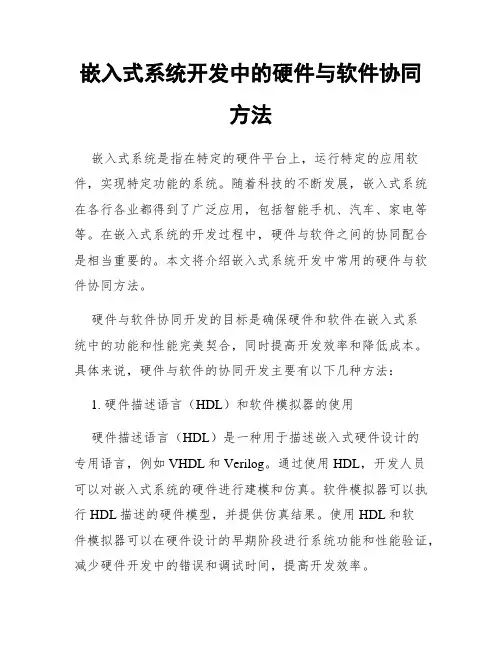 嵌入式系统开发中的硬件与软件协同方法

嵌入式系统是指在特定的硬件平台上，运行特定的应用软件，实现特定功能的系统。随着科技的不断发展，嵌入式系统在各行各业都得到了广泛应用，包括智能手机、汽车、家电等等。在嵌入式系统的开发过程中，硬件与软件之间的协同配合是相当重要的。本文将介绍嵌入式系统开发中常用的硬件与软件协同方法。

硬件与软件协同开发的目标是确保硬件和软件在嵌入式系统中的功能和性能完美契合，同时提高开发效率和降低成本。具体来说，硬件与软件的协同开发主要有以下几种方法：

1. 硬件描述语言（HDL）和软件模拟器的使用

硬件描述语言（HDL）是一种用于描述嵌入式硬件设计的专用语言，例如 VHDL 和 Verilog。通过使用 HDL，开发人员可以对嵌入式系统的硬件进行建模和仿真。软件模拟器可以执行 HDL 描述的硬件模型，并提供仿真结果。使用 HDL 和软件模拟器可以在硬件设计的早期阶段进行系统功能和性能验证，减少硬件开发中的错误和调试时间，提高开发效率。